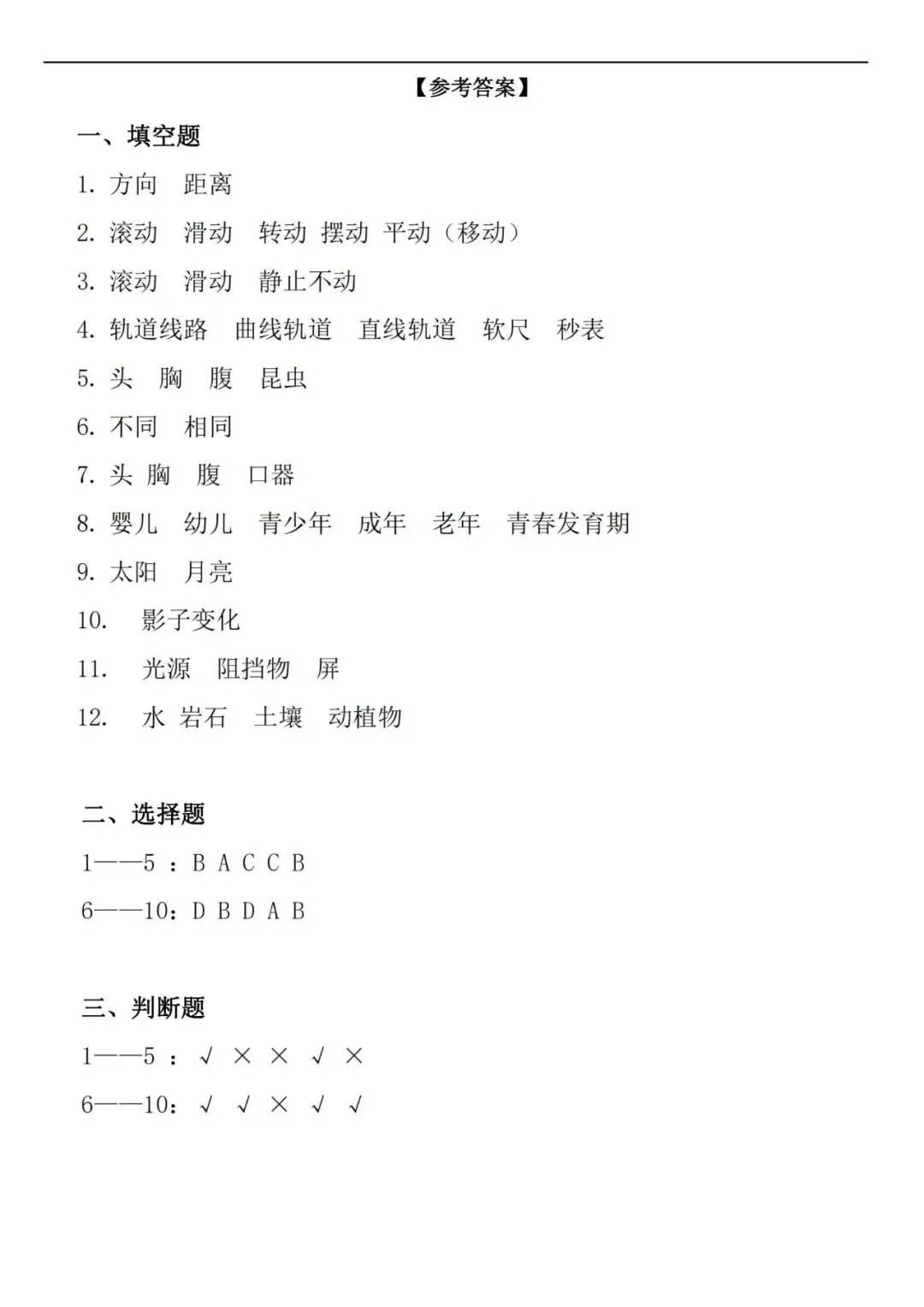 【参考答案】

一、填空题

1. 方向　距离

2. 滚动　滑动　转动 摆动 平动（移动）

3. 滚动　滑动　静止不动

4. 轨道线路　曲线轨道　直线轨道　软尺　秒表

5. 头　胸　腹　昆虫

6. 不同　相同

7. 头 胸　腹　口器

8. 婴儿　幼儿　青少年　成年　老年　青春发育期

9. 太阳　月亮

10.　影子变化

11.　光源　阻挡物　屏

12.　水 岩石　土壤　动植物

二、选择题

1——5 ：B A C C B

6——10：D B D A B

三、判断题

1——5 ：√ × × √ ×

6——10：√ √ × √ √